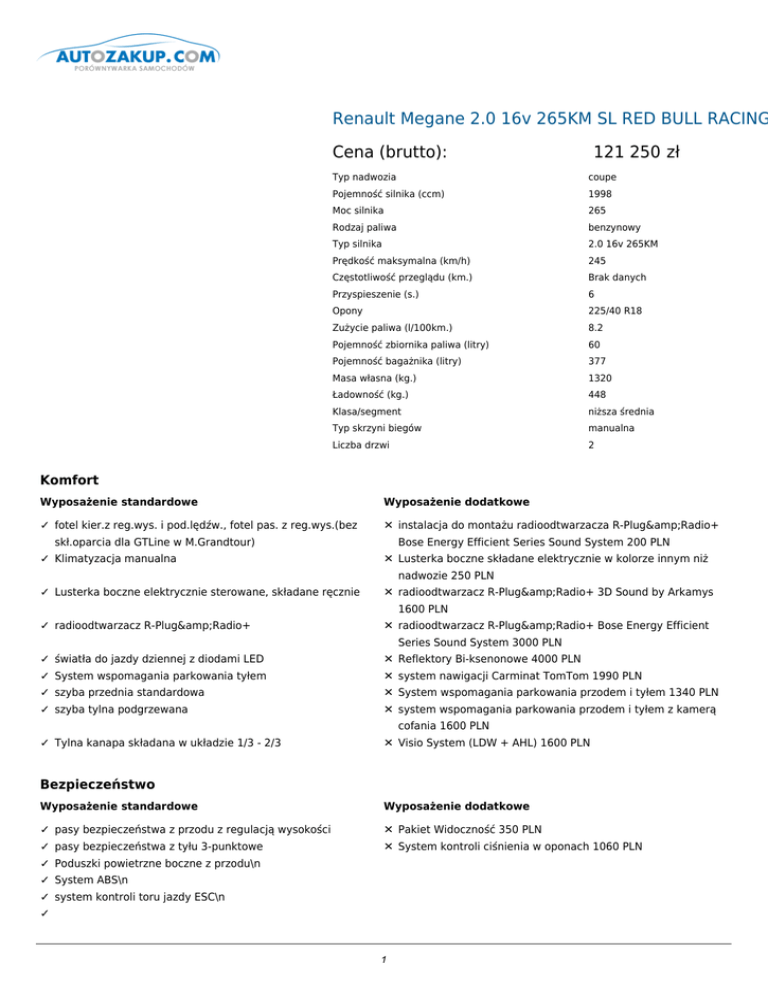 AUTOZAKUP.COM
PORÓWNYWARKA SAMOCHODÓW

Renault Megane 2.0 16v 265KM SL RED BULL RACING

Cena (brutto): 121 250 zł

| | |
|---|---|
| Typ nadwozia | coupe |
| Pojemność silnika (ccm) | 1998 |
| Moc silnika | 265 |
| Rodzaj paliwa | benzynowy |
| Typ silnika | 2.0 16v 265KM |
| Prędkość maksymalna (km/h) | 245 |
| Częstotliwość przeglądu (km.) | Brak danych |
| Przyspieszenie (s.) | 6 |
| Opony | 225/40 R18 |
| Zużycie paliwa (l/100km.) | 8.2 |
| Pojemność zbiornika paliwa (litry) | 60 |
| Pojemność bagażnika (litry) | 377 |
| Masa własna (kg.) | 1320 |
| Ładowność (kg.) | 448 |
| Klasa/segment | niższa średnia |
| Typ skrzyni biegów | manualna |
| Liczba drzwi | 2 |

Komfort

Wyposażenie standardowe

✓ fotel kier.z reg.wys. i pod.lędźw., fotel pas. z reg.wys.(bez skł.oparcia dla GTLine w M.Grandtour)
✓ Klimatyzacja manualna
✓ Lusterka boczne elektrycznie sterowane, składane ręcznie
✓ radioodtwarzacz R-Plug&amp;Radio+
✓ światła do jazdy dziennej z diodami LED
✓ System wspomagania parkowania tyłem
✓ szyba przednia standardowa
✓ szyba tylna podgrzewana
✓ Tylna kanapa składana w układzie 1/3 - 2/3

Wyposażenie dodatkowe

✕ instalacja do montażu radioodtwarzacza R-Plug&amp;Radio+ Bose Energy Efficient Series Sound System 200 PLN
✕ Lusterka boczne składane elektrycznie w kolorze innym niż nadwozie 250 PLN
✕ radioodtwarzacz R-Plug&amp;Radio+ 3D Sound by Arkamys 1600 PLN
✕ radioodtwarzacz R-Plug&amp;Radio+ Bose Energy Efficient Series Sound System 3000 PLN
✕ Reflektory Bi-ksenonowe 4000 PLN
✕ system nawigacji Carminat TomTom 1990 PLN
✕ System wspomagania parkowania przodem i tyłem 1340 PLN
✕ system wspomagania parkowania przodem i tyłem z kamerą cofania 1600 PLN
✕ Visio System (LDW + AHL) 1600 PLN

Bezpieczeństwo

Wyposażenie standardowe

✓ pasy bezpieczeństwa z przodu z regulacją wysokości
✓ pasy bezpieczeństwa z tyłu 3-punktowe
✓ Poduszki powietrzne boczne z przodu\n
✓ System ABS\n
✓ system kontroli toru jazdy ESC\n
✓

Wyposażenie dodatkowe

✕ Pakiet Widoczność 350 PLN
✕ System kontroli ciśnienia w oponach 1060 PLN

1